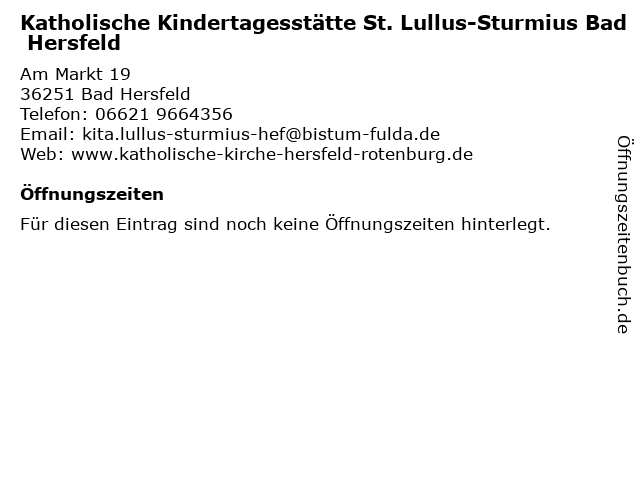 Katholische Kindertagesstätte St. Lullus-Sturmius Bad Hersfeld

Am Markt 19
36251 Bad Hersfeld
Telefon: 06621 9664356
Email: kita.lullus-sturmius-hef@bistum-fulda.de
Web: www.katholische-kirche-hersfeld-rotenburg.de

Öffnungszeiten

Für diesen Eintrag sind noch keine Öffnungszeiten hinterlegt.

Öffnungszeitenbuch.de